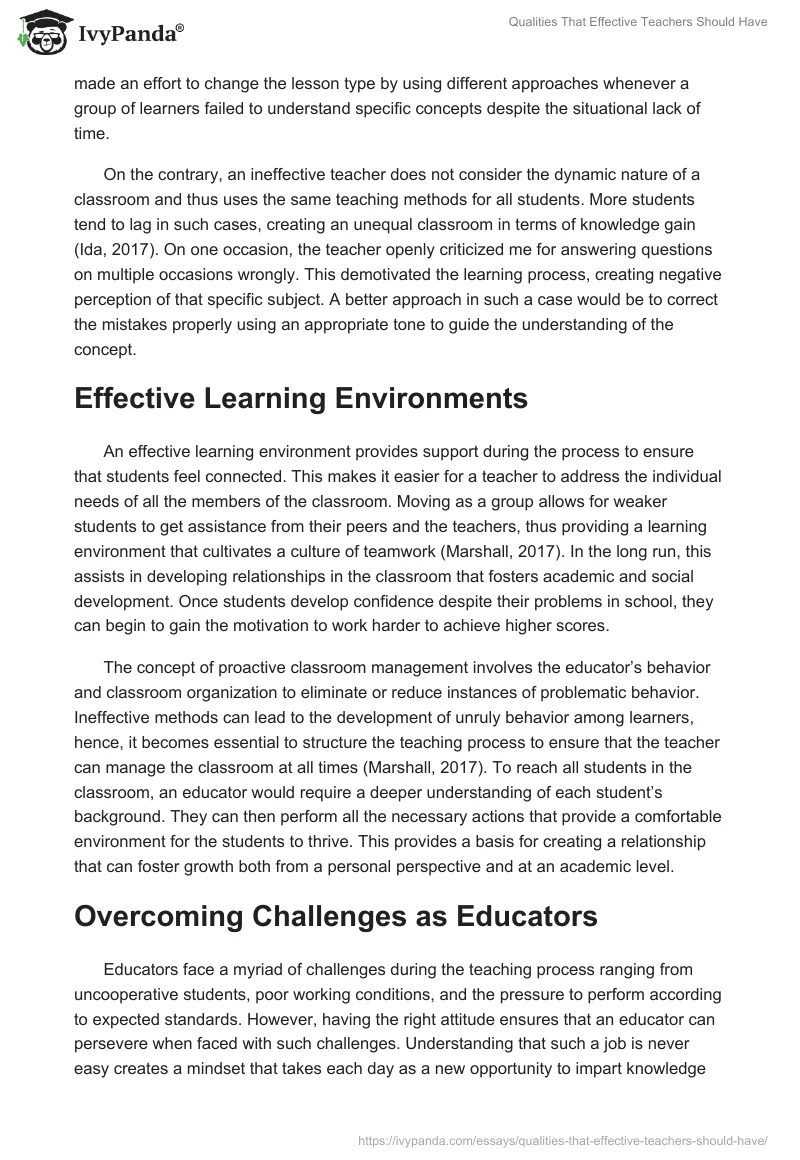 IvyPanda®

Qualities That Effective Teachers Should Have

made an effort to change the lesson type by using different approaches whenever a group of learners failed to understand specific concepts despite the situational lack of time.

On the contrary, an ineffective teacher does not consider the dynamic nature of a classroom and thus uses the same teaching methods for all students. More students tend to lag in such cases, creating an unequal classroom in terms of knowledge gain (Ida, 2017). On one occasion, the teacher openly criticized me for answering questions on multiple occasions wrongly. This demotivated the learning process, creating negative perception of that specific subject. A better approach in such a case would be to correct the mistakes properly using an appropriate tone to guide the understanding of the concept.

Effective Learning Environments

An effective learning environment provides support during the process to ensure that students feel connected. This makes it easier for a teacher to address the individual needs of all the members of the classroom. Moving as a group allows for weaker students to get assistance from their peers and the teachers, thus providing a learning environment that cultivates a culture of teamwork (Marshall, 2017). In the long run, this assists in developing relationships in the classroom that fosters academic and social development. Once students develop confidence despite their problems in school, they can begin to gain the motivation to work harder to achieve higher scores.

The concept of proactive classroom management involves the educator's behavior and classroom organization to eliminate or reduce instances of problematic behavior. Ineffective methods can lead to the development of unruly behavior among learners, hence, it becomes essential to structure the teaching process to ensure that the teacher can manage the classroom at all times (Marshall, 2017). To reach all students in the classroom, an educator would require a deeper understanding of each student's background. They can then perform all the necessary actions that provide a comfortable environment for the students to thrive. This provides a basis for creating a relationship that can foster growth both from a personal perspective and at an academic level.

Overcoming Challenges as Educators

Educators face a myriad of challenges during the teaching process ranging from uncooperative students, poor working conditions, and the pressure to perform according to expected standards. However, having the right attitude ensures that an educator can persevere when faced with such challenges. Understanding that such a job is never easy creates a mindset that takes each day as a new opportunity to impart knowledge

https://ivypanda.com/essays/qualities-that-effective-teachers-should-have/